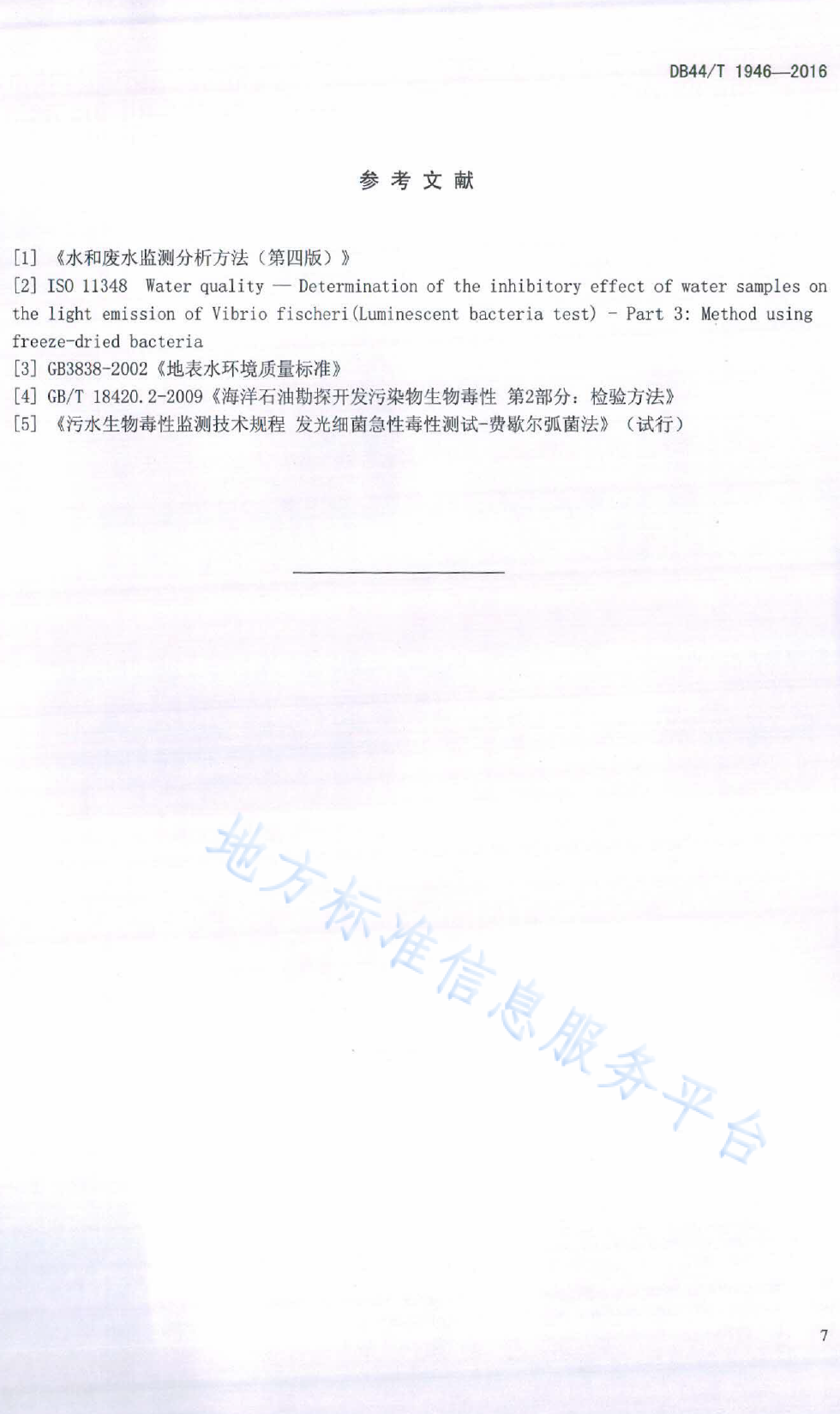 DB44/T 1946—2016

参 考 文 献

[1] 《水和废水监测分析方法（第四版）》
[2] ISO 11348 Water quality — Determination of the inhibitory effect of water samples on the light emission of Vibrio fischeri(Luminescent bacteria test) - Part 3: Method using freeze-dried bacteria
[3] GB3838-2002《地表水环境质量标准》
[4] GB/T 18420.2-2009《海洋石油勘探开发污染物生物毒性 第2部分：检验方法》
[5] 《污水生物毒性监测技术规程 发光细菌急性毒性测试-费歇尔弧菌法》（试行）

地方标准信息服务平台

7